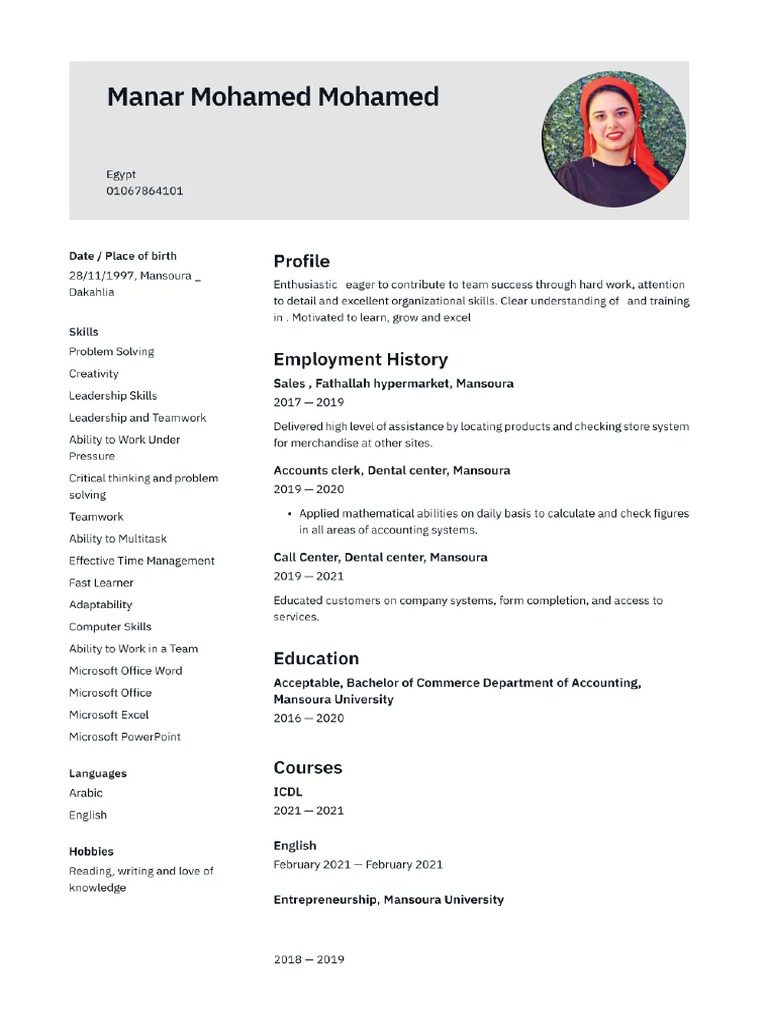 Manar Mohamed Mohamed

Egypt
01067864101

Date / Place of birth
28/11/1997, Mansoura _ Dakahlia

Skills
Problem Solving
Creativity
Leadership Skills
Leadership and Teamwork
Ability to Work Under Pressure
Critical thinking and problem solving
Teamwork
Ability to Multitask
Effective Time Management
Fast Learner
Adaptability
Computer Skills
Ability to Work in a Team
Microsoft Office Word
Microsoft Office
Microsoft Excel
Microsoft PowerPoint

Languages
Arabic
English

Hobbies
Reading, writing and love of knowledge

Profile
Enthusiastic eager to contribute to team success through hard work, attention to detail and excellent organizational skills. Clear understanding of and training in . Motivated to learn, grow and excel

Employment History
Sales , Fathallah hypermarket, Mansoura
2017 — 2019
Delivered high level of assistance by locating products and checking store system for merchandise at other sites.

Accounts clerk, Dental center, Mansoura
2019 — 2020
• Applied mathematical abilities on daily basis to calculate and check figures in all areas of accounting systems.

Call Center, Dental center, Mansoura
2019 — 2021
Educated customers on company systems, form completion, and access to services.

Education
Acceptable, Bachelor of Commerce Department of Accounting, Mansoura University
2016 — 2020

Courses
ICDL
2021 — 2021

English
February 2021 — February 2021

Entrepreneurship, Mansoura University

2018 — 2019